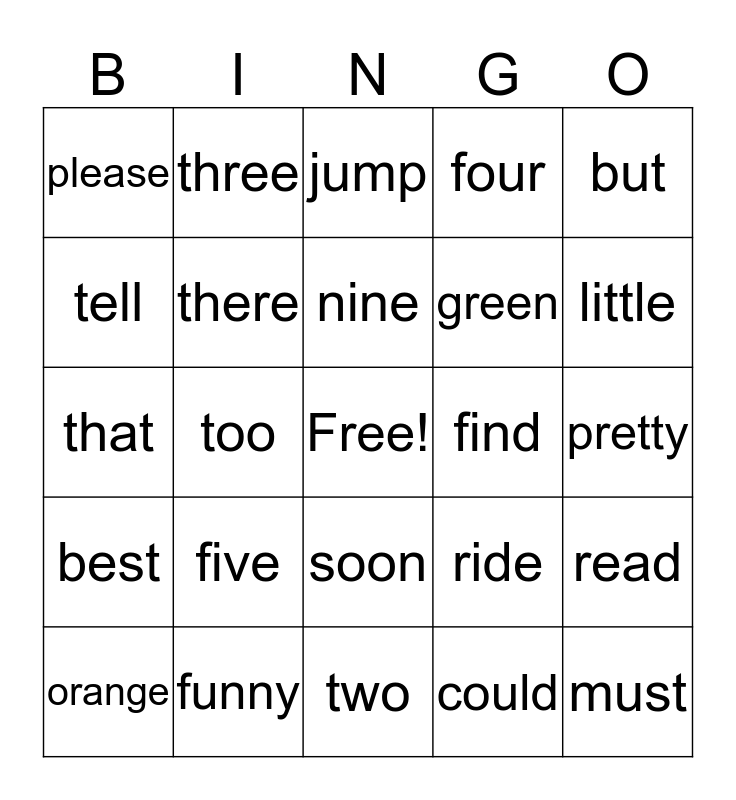 | B | I | N | G | O |
|---|---|---|---|---|
| please | three | jump | four | but |
| tell | there | nine | green | little |
| that | too | Free! | find | pretty |
| best | five | soon | ride | read |
| orange | funny | two | could | must |